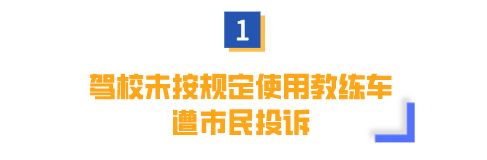 1

驾校未按规定使用教练车
遭市民投诉